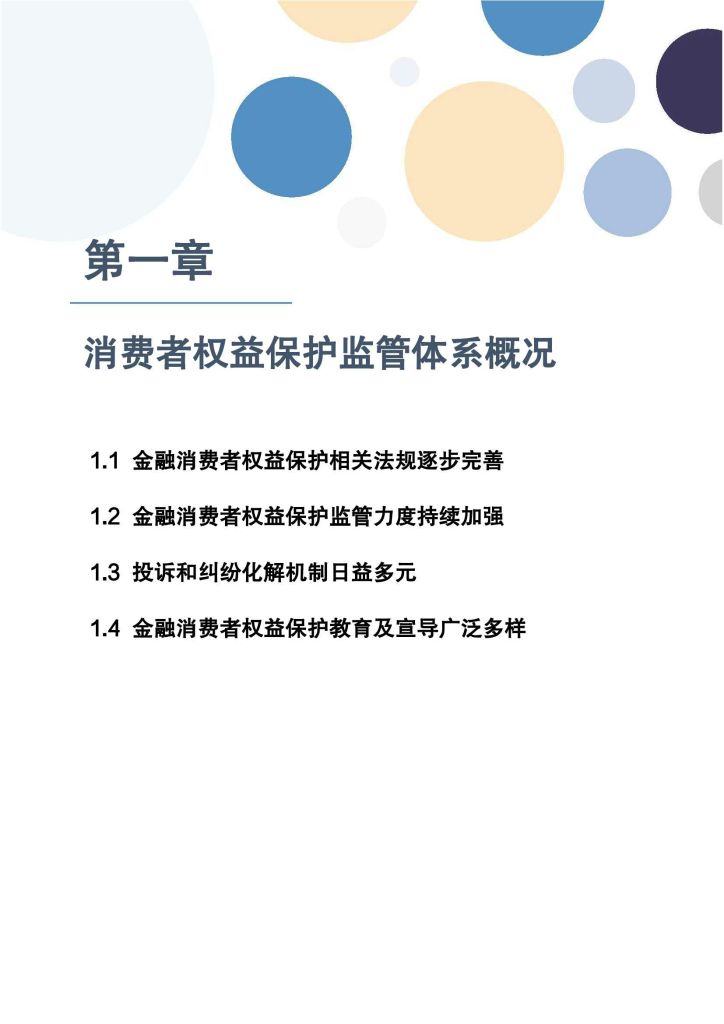 第一章

消费者权益保护监管体系概况

1.1 金融消费者权益保护相关法规逐步完善

1.2 金融消费者权益保护监管力度持续加强

1.3 投诉和纠纷化解机制日益多元

1.4 金融消费者权益保护教育及宣导广泛多样